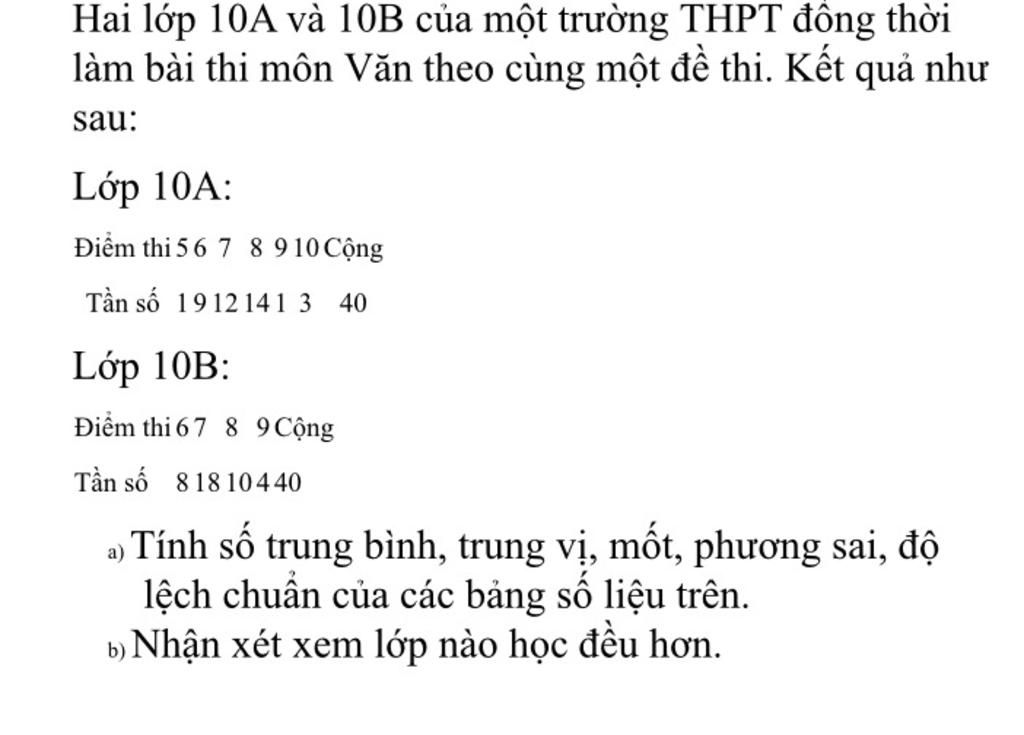 Hai lớp 10A và 10B của một trường THPT đồng thời làm bài thi môn Văn theo cùng một đề thi. Kết quả như sau:

Lớp 10A:

Điểm thi 5 6 7 8 9 10 Cộng

Tần số 1 9 12 14 1 3 40

Lớp 10B:

Điểm thi 6 7 8 9 Cộng

Tần số 8 18 10 4 40

a) Tính số trung bình, trung vị, mốt, phương sai, độ lệch chuẩn của các bảng số liệu trên.

b) Nhận xét xem lớp nào học đều hơn.